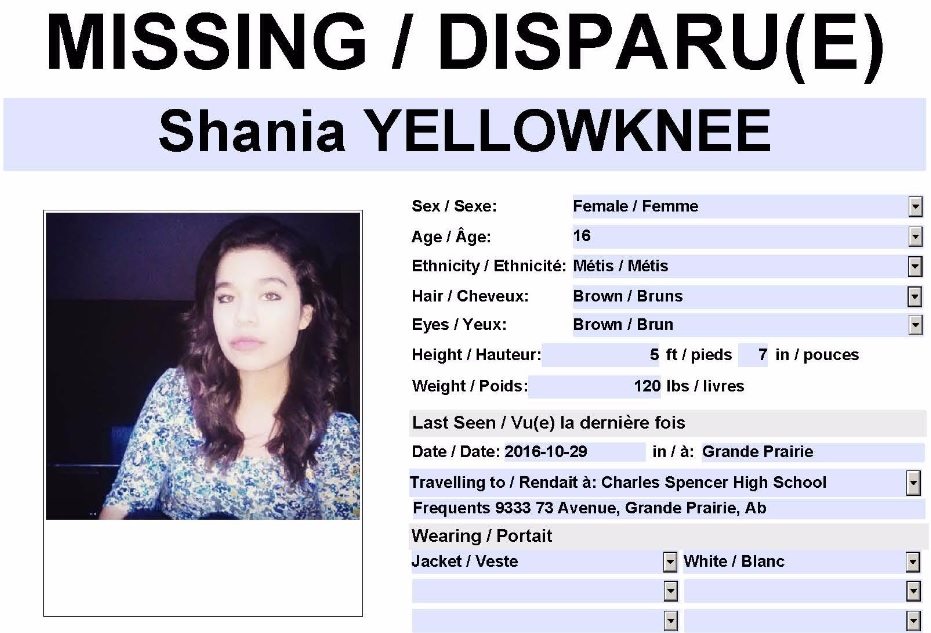 MISSING / DISPARU(E)

Shania YELLOWKNEE

Sex / Sexe: Female / Femme
Age / Âge: 16
Ethnicity / Ethnicité: Métis / Métis
Hair / Cheveux: Brown / Bruns
Eyes / Yeux: Brown / Brun
Height / Hauteur: 5 ft / pieds 7 in / pouces
Weight / Poids: 120 lbs / livres

Last Seen / Vu(e) la dernière fois
Date / Date: 2016-10-29 in / à: Grande Prairie
Travelling to / Rendait à: Charles Spencer High School
Frequents 9333 73 Avenue, Grande Prairie, Ab

Wearing / Portait
Jacket / Veste White / Blanc